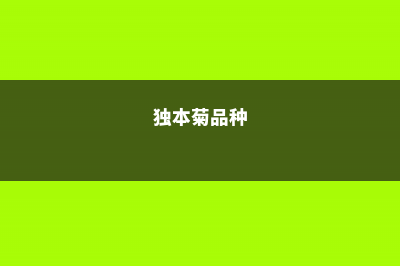 独本菊品种